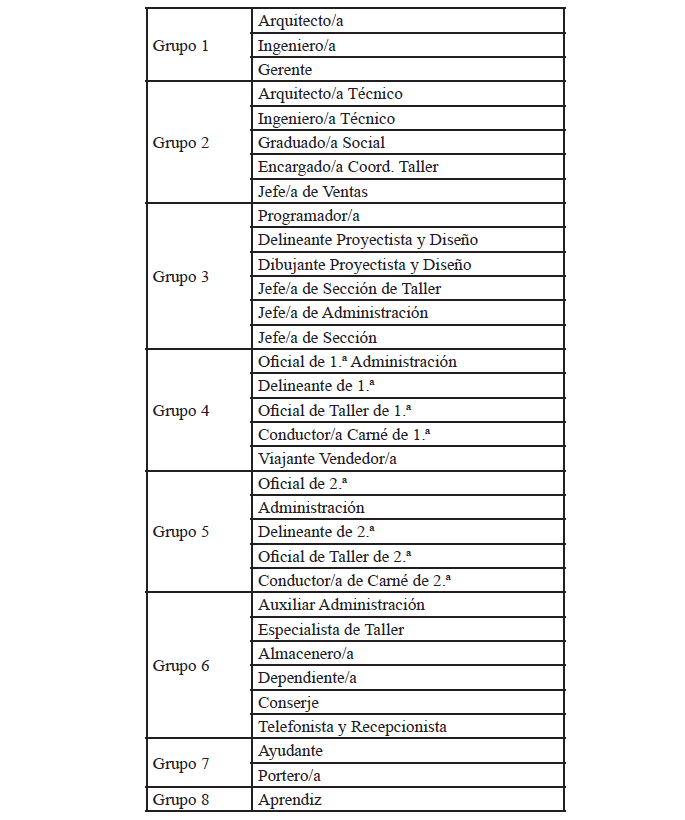 | | |
|---|---|
| Grupo 1 | Arquitecto/a |
| | Ingeniero/a |
| | Gerente |
| Grupo 2 | Arquitecto/a Técnico |
| | Ingeniero/a Técnico |
| | Graduado/a Social |
| | Encargado/a Coord. Taller |
| | Jefe/a de Ventas |
| Grupo 3 | Programador/a |
| | Delineante Proyectista y Diseño |
| | Dibujante Proyectista y Diseño |
| | Jefe/a de Sección de Taller |
| | Jefe/a de Administración |
| | Jefe/a de Sección |
| Grupo 4 | Oficial de 1.ª Administración |
| | Delineante de 1.ª |
| | Oficial de Taller de 1.ª |
| | Conductor/a Carné de 1.ª |
| | Viajante Vendedor/a |
| Grupo 5 | Oficial de 2.ª |
| | Administración |
| | Delineante de 2.ª |
| | Oficial de Taller de 2.ª |
| | Conductor/a de Carné de 2.ª |
| Grupo 6 | Auxiliar Administración |
| | Especialista de Taller |
| | Almacenero/a |
| | Dependiente/a |
| | Conserje |
| | Telefonista y Recepcionista |
| Grupo 7 | Ayudante |
| | Portero/a |
| Grupo 8 | Aprendiz |